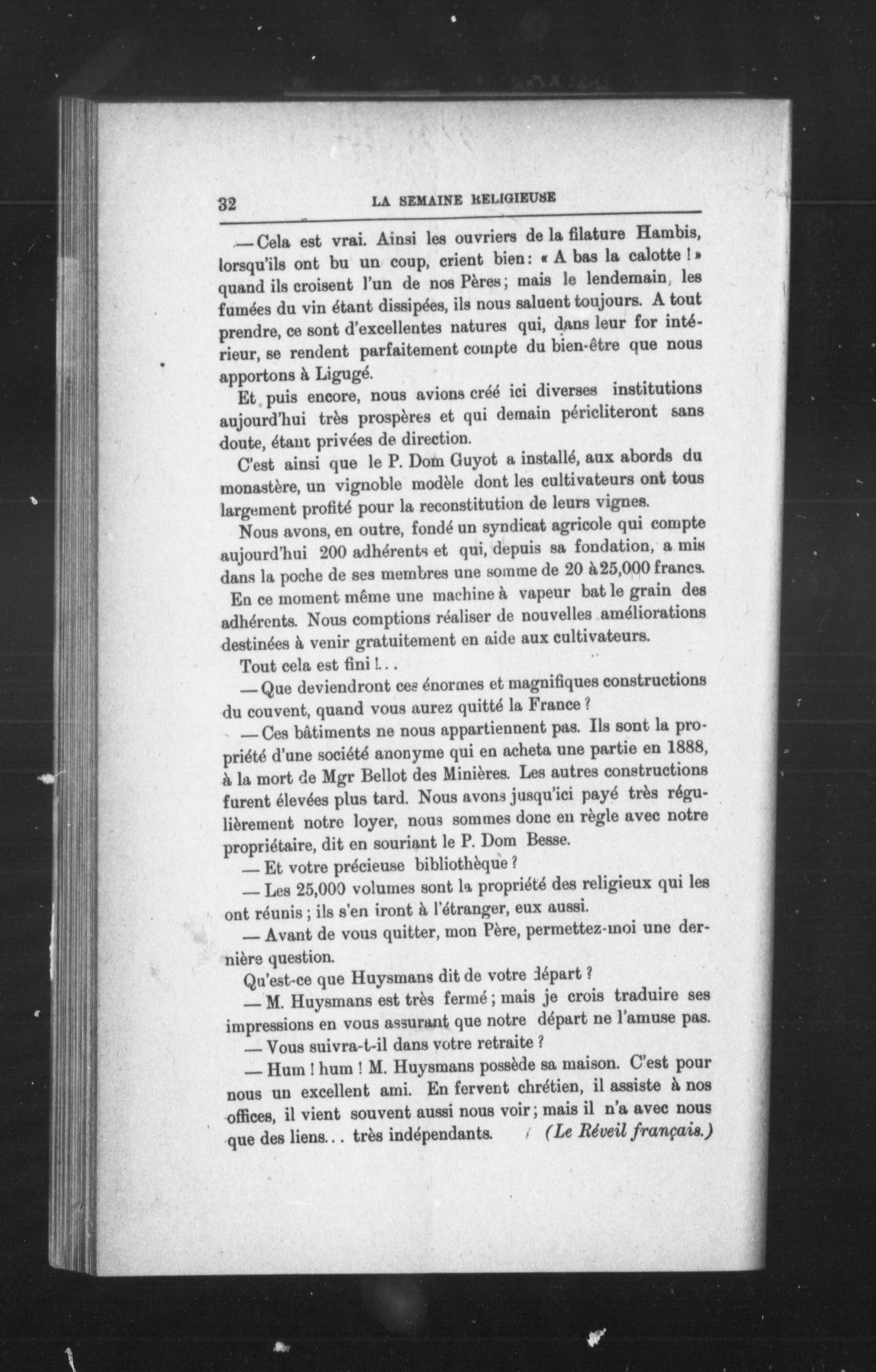 32 LA SEMAINE RELIGIEUSE

— Cela est vrai. Ainsi les ouvriers de la filature Hambis, lorsqu'ils ont bu un coup, crient bien : « A bas la calotte ! » quand ils croisent l'un de nos Pères ; mais le lendemain, les fumées du vin étant dissipées, ils nous saluent toujours. A tout prendre, ce sont d'excellentes natures qui, dans leur for intérieur, se rendent parfaitement compte du bien-être que nous apportons à Ligugé.

Et puis encore, nous avions créé ici diverses institutions aujourd'hui très prospères et qui demain péricliteront sans doute, étant privées de direction.

C'est ainsi que le P. Dom Guyot a installé, aux abords du monastère, un vignoble modèle dont les cultivateurs ont tous largement profité pour la reconstitution de leurs vignes.

Nous avons, en outre, fondé un syndicat agricole qui compte aujourd'hui 200 adhérents et qui, depuis sa fondation, a mis dans la poche de ses membres une somme de 20 à 25,000 francs. En ce moment même une machine à vapeur bat le grain des adhérents. Nous comptions réaliser de nouvelles améliorations destinées à venir gratuitement en aide aux cultivateurs.

Tout cela est fini !...

— Que deviendront ces énormes et magnifiques constructions du couvent, quand vous aurez quitté la France ?

— Ces bâtiments ne nous appartiennent pas. Ils sont la propriété d'une société anonyme qui en acheta une partie en 1888, à la mort de Mgr Bellot des Minières. Les autres constructions furent élevées plus tard. Nous avons jusqu'ici payé très régulièrement notre loyer, nous sommes donc en règle avec notre propriétaire, dit en souriant le P. Dom Besse.

— Et votre précieuse bibliothèque ?

— Les 25,000 volumes sont la propriété des religieux qui les ont réunis ; ils s'en iront à l'étranger, eux aussi.

— Avant de vous quitter, mon Père, permettez-moi une dernière question.

Qu'est-ce que Huysmans dit de votre départ ?

— M. Huysmans est très fermé ; mais je crois traduire ses impressions en vous assurant que notre départ ne l'amuse pas.

— Vous suivra-t-il dans votre retraite ?

— Hum ! hum ! M. Huysmans possède sa maison. C'est pour nous un excellent ami. En fervent chrétien, il assiste à nos offices, il vient souvent aussi nous voir ; mais il n'a avec nous que des liens... très indépendants. (Le Réveil français.)